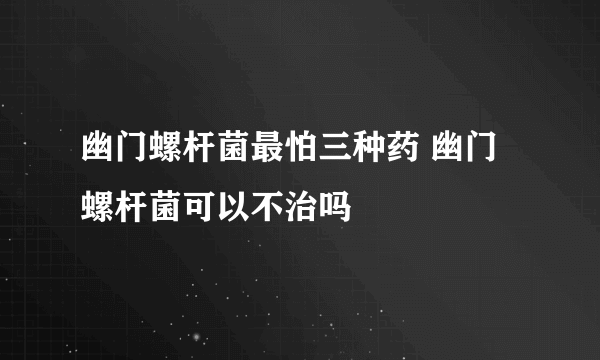 幽门螺杆菌最怕三种药 幽门螺杆菌可以不治吗